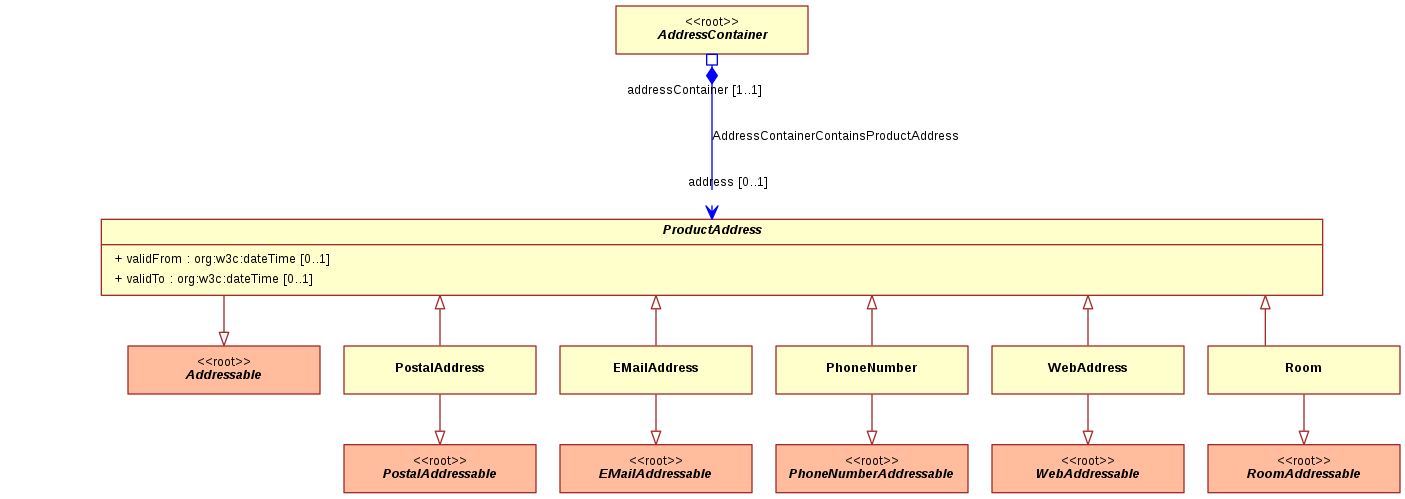 <<root>>
AddressContainer

addressContainer [1..1]

AddressContainerContainsProductAddress

address [0..1]

ProductAddress

+ validFrom : org:w3c:dateTime [0..1]
+ validTo : org:w3c:dateTime [0..1]

<<root>>
Addressable

PostalAddress

EMailAddress

PhoneNumber

WebAddress

Room

<<root>>
PostalAddressable

<<root>>
EMailAddressable

<<root>>
PhoneNumberAddressable

<<root>>
WebAddressable

<<root>>
RoomAddressable